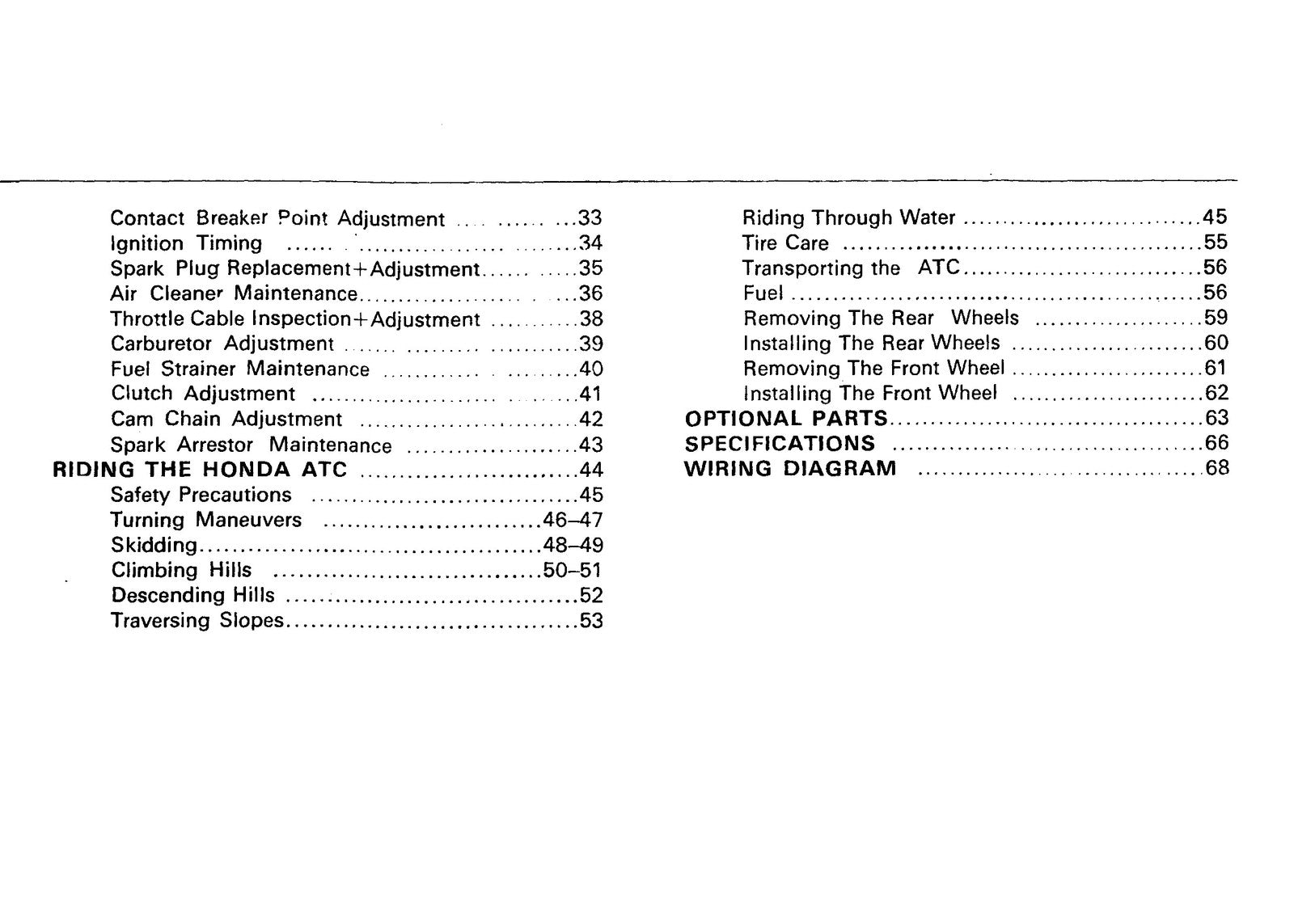 Contact Breaker Point Adjustment 33
Ignition Timing 34
Spark Plug Replacement+Adjustment 35
Air Cleaner Maintenance 36
Throttle Cable Inspection+Adjustment 38
Carburetor Adjustment 39
Fuel Strainer Maintenance 40
Clutch Adjustment 41
Cam Chain Adjustment 42
Spark Arrestor Maintenance 43
RIDING THE HONDA ATC 44
Safety Precautions 45
Turning Maneuvers 46–47
Skidding 48–49
Climbing Hills 50–51
Descending Hills 52
Traversing Slopes 53

Riding Through Water 45
Tire Care 55
Transporting the ATC 56
Fuel 56
Removing The Rear Wheels 59
Installing The Rear Wheels 60
Removing The Front Wheel 61
Installing The Front Wheel 62
OPTIONAL PARTS 63
SPECIFICATIONS 66
WIRING DIAGRAM 68